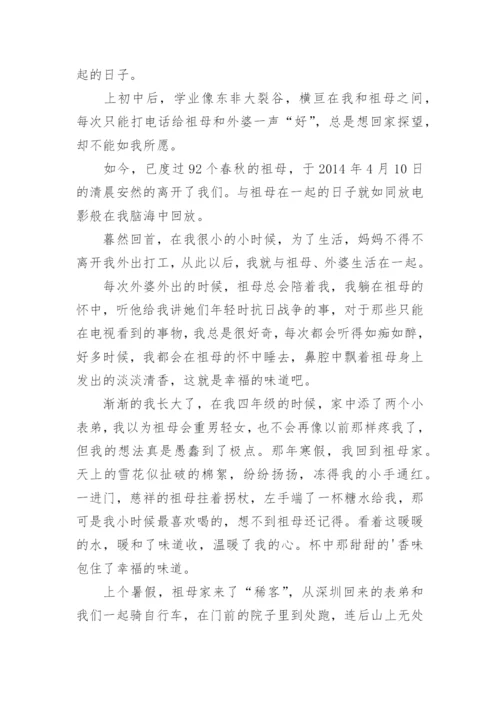 起的日子。

上初中后，学业像东非大裂谷，横亘在我和祖母之间，每次只能打电话给祖母和外婆一声“好”，总是想回家探望，却不能如我所愿。

如今，已度过92个春秋的祖母，于2014年4月10日的清晨安然的离开了我们。与祖母在一起的日子就如同放电影般在我脑海中回放。

暮然回首，在我很小的小时候，为了生活，妈妈不得不离开我外出打工，从此以后，我就与祖母、外婆生活在一起。

每次外婆外出的时候，祖母总会陪着我，我躺在祖母的怀中，听他给我讲她们年轻时抗日战争的事，对于那些只能在电视看到的事物，我总是很好奇，每次都会听得如痴如醉，好多时候，我都会在祖母的怀中睡去，鼻腔中飘着祖母身上发出的淡淡清香，这就是幸福的味道吧。

渐渐的我长大了，在我四年级的时候，家中添了两个小表弟，我以为祖母会重男轻女，也不会再像以前那样疼我了，但我的想法真是愚蠢到了极点。那年寒假，我回到祖母家。天上的雪花似扯破的棉絮，纷纷扬扬，冻得我的小手通红。一进门，慈祥的祖母拄着拐杖，左手端了一杯糖水给我，那可是我小时候最喜欢喝的，想不到祖母还记得。看着这暖暖的水，暖和了味道收，温暖了我的心。杯中那甜甜的'香味包住了幸福的味道。

上个暑假，祖母家来了“稀客”，从深圳回来的表弟和我们一起骑自行车，在门前的院子里到处跑，连后山上无处